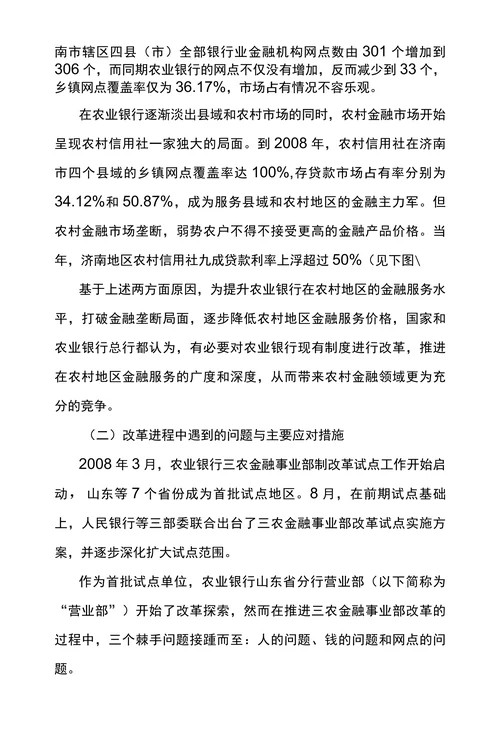 南市辖区四县（市）全部银行业金融机构网点数由 301 个增加到 306 个，而同期农业银行的网点不仅没有增加，反而减少到 33 个，乡镇网点覆盖率仅为 36.17%，市场占有情况不容乐观。

在农业银行逐渐淡出县域和农村市场的同时，农村金融市场开始呈现农村信用社一家独大的局面。到 2008 年，农村信用社在济南市四个县域的乡镇网点覆盖率达 100%,存贷款市场占有率分别为 34.12%和 50.87%，成为服务县域和农村地区的金融主力军。但农村金融市场垄断，弱势农户不得不接受更高的金融产品价格。当年，济南地区农村信用社九成贷款利率上浮超过 50%（见下图\

基于上述两方面原因，为提升农业银行在农村地区的金融服务水平，打破金融垄断局面，逐步降低农村地区金融服务价格，国家和农业银行总行都认为，有必要对农业银行现有制度进行改革，推进在农村地区金融服务的广度和深度，从而带来农村金融领域更为充分的竞争。

（二）改革进程中遇到的问题与主要应对措施

2008 年 3 月，农业银行三农金融事业部制改革试点工作开始启动，山东等 7 个省份成为首批试点地区。8 月，在前期试点基础上，人民银行等三部委联合出台了三农金融事业部改革试点实施方案，并逐步深化扩大试点范围。

作为首批试点单位，农业银行山东省分行营业部（以下简称为“营业部”）开始了改革探索，然而在推进三农金融事业部改革的过程中，三个棘手问题接踵而至：人的问题、钱的问题和网点的问题。